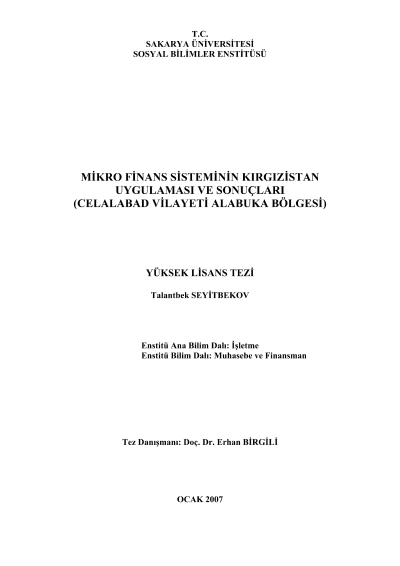 T.C.
SAKARYA ÜNİVERSİTESİ
SOSYAL BİLİMLER ENSTİTÜSÜ

MİKRO FİNANS SİSTEMİNİN KIRGIZİSTAN
UYGULAMASI VE SONUÇLARI
(CELALABAD VİLAYETİ ALABUKA BÖLGESİ)

YÜKSEK LİSANS TEZİ

Talantbek SEYİTBEKOV

Enstitü Ana Bilim Dalı: İşletme
Enstitü Bilim Dalı: Muhasebe ve Finansman

Tez Danışmanı: Doç. Dr. Erhan BİRGİLİ

OCAK 2007